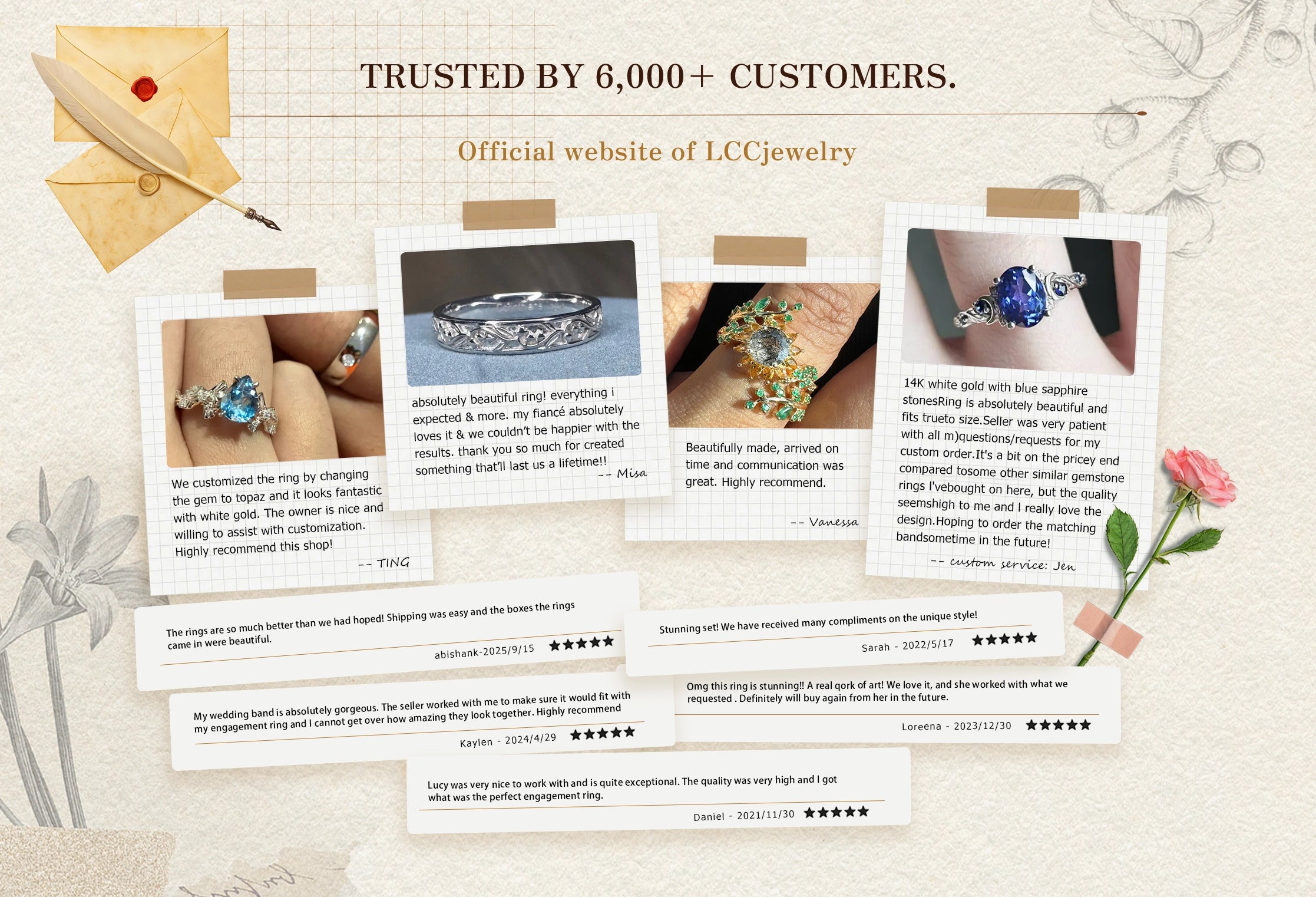 TRUSTED BY 6,000+ CUSTOMERS.

Official website of LCCjewelry

We customized the ring by changing the gem to topaz and it looks fantastic with white gold. The owner is nice and willing to assist with customization. Highly recommend this shop!

-- TING

absolutely beautiful ring! everything i expected & more. my fiancé absolutely loves it & we couldn't be happier with the results. thank you so much for created something that'll last us a lifetime!!

-- Misa

Beautifully made, arrived on time and communication was great. Highly recommend.

-- Vanessa

14K white gold with blue sapphire stonesRing is absolutely beautiful and fits trueto size.Seller was very patient with all m)questions/requests for my custom order.It's a bit on the pricey end compared tosome other similar gemstone rings I'vebought on here, but the quality seemshigh to me and I really love the design.Hoping to order the matching bandsometime in the future!

-- custom service: Jen

The rings are so much better than we had hoped! Shipping was easy and the boxes the rings came in were beautiful.

abishank-2025/9/15 ★★★★★

Stunning set! We have received many compliments on the unique style!

Sarah - 2022/5/17 ★★★★★

My wedding band is absolutely gorgeous. The seller worked with me to make sure it would fit with my engagement ring and I cannot get over how amazing they look together. Highly recommend

Kaylen - 2024/4/29 ★★★★★

Omg this ring is stunning!! A real qork of art! We love it, and she worked with what we requested . Definitely will buy again from her in the future.

Loreena - 2023/12/30 ★★★★★

Lucy was very nice to work with and is quite exceptional. The quality was very high and I got what was the perfect engagement ring.

Daniel - 2021/11/30 ★★★★★